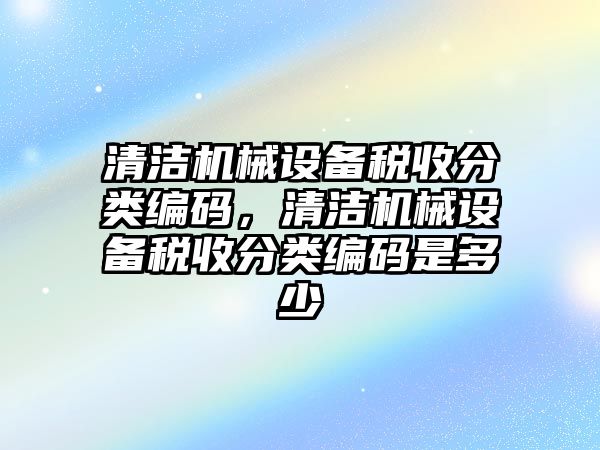 清洁机械设备税收分类编码，清洁机械设备税收分类编码是多少